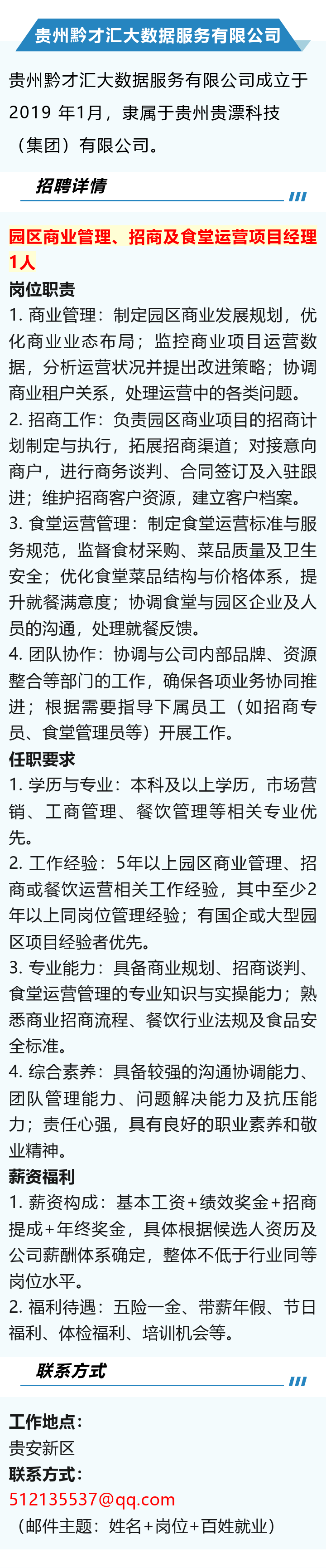 贵州黔才汇大数据服务有限公司

贵州黔才汇大数据服务有限公司成立于2019年1月，隶属于贵州贵漂科技（集团）有限公司。

招聘详情

园区商业管理、招商及食堂运营项目经理1人

岗位职责

1.商业管理：制定园区商业发展规划，优化商业业态布局；监控商业项目运营数据，分析运营状况并提出改进策略；协调商业租户关系，处理运营中的各类问题。

2.招商工作：负责园区商业项目的招商计划制定与执行，拓展招商渠道；对接意向商户，进行商务谈判、合同签订及入驻跟进；维护招商客户资源，建立客户档案。

3.食堂运营管理：制定食堂运营标准与服务规范，监督食材采购、菜品质量及卫生安全；优化食堂菜品结构与价格体系，提升就餐满意度；协调食堂与园区企业及人员的沟通，处理就餐反馈。

4.团队协作：协调与公司内部品牌、资源整合等部门的工作，确保各项业务协同推进；根据需要指导下属员工（如招商专员、食堂管理员等）开展工作。

任职要求

1.学历与专业：本科及以上学历，市场营销、工商管理、餐饮管理等相关专业优先。

2.工作经验：5年以上园区商业管理、招商或餐饮运营相关工作经验，其中至少2年以上同岗位管理经验；有国企或大型园区项目经验者优先。

3.专业能力：具备商业规划、招商谈判、食堂运营管理的专业知识与实操能力；熟悉商业招商流程、餐饮行业法规及食品安全标准。

4.综合素养：具备较强的沟通协调能力、团队管理能力、问题解决能力及抗压能力；责任心强，具有良好的职业素养和敬业精神。

薪资福利

1.薪资构成：基本工资+绩效奖金+招商提成+年终奖金，具体根据候选人资历及公司薪酬体系确定，整体不低于行业同等岗位水平。

2.福利待遇：五险一金、带薪年假、节日福利、体检福利、培训机会等。

联系方式

工作地点：
贵安新区
联系方式：
512135537@qq.com
（邮件主题：姓名+岗位+百姓就业）